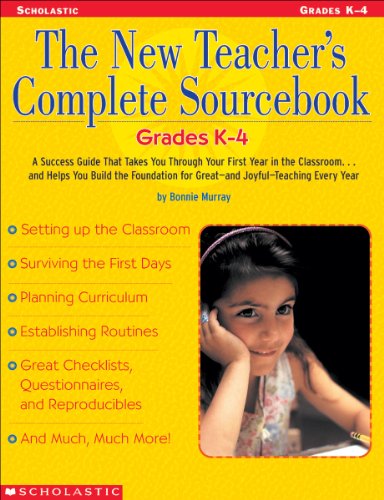 SCHOLASTIC

GRADES K–4

The New Teacher's Complete Sourcebook

Grades K-4

A Success Guide That Takes You Through Your First Year in the Classroom. . . and Helps You Build the Foundation for Great—and Joyful—Teaching Every Year

by Bonnie Murray

Setting up the Classroom

Surviving the First Days

Planning Curriculum

Establishing Routines

Great Checklists, Questionnaires, and Reproducibles

And Much, Much More!

SCHOLASTIC